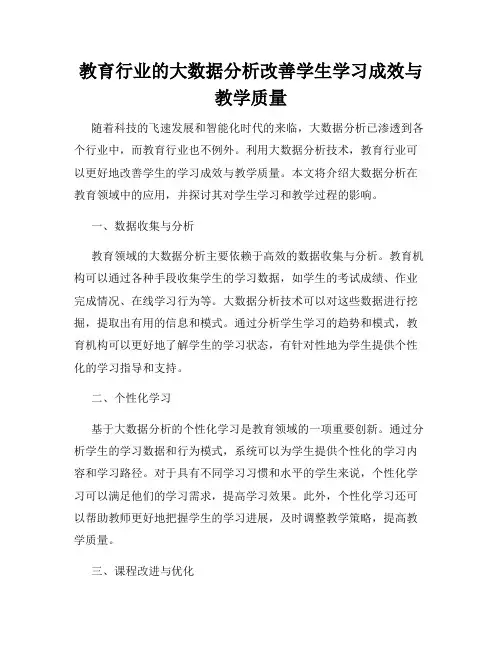 教育行业的大数据分析改善学生学习成效与教学质量

随着科技的飞速发展和智能化时代的来临，大数据分析已渗透到各个行业中，而教育行业也不例外。利用大数据分析技术，教育行业可以更好地改善学生的学习成效与教学质量。本文将介绍大数据分析在教育领域中的应用，并探讨其对学生学习和教学过程的影响。

一、数据收集与分析

教育领域的大数据分析主要依赖于高效的数据收集与分析。教育机构可以通过各种手段收集学生的学习数据，如学生的考试成绩、作业完成情况、在线学习行为等。大数据分析技术可以对这些数据进行挖掘，提取出有用的信息和模式。通过分析学生学习的趋势和模式，教育机构可以更好地了解学生的学习状态，有针对性地为学生提供个性化的学习指导和支持。

二、个性化学习

基于大数据分析的个性化学习是教育领域的一项重要创新。通过分析学生的学习数据和行为模式，系统可以为学生提供个性化的学习内容和学习路径。对于具有不同学习习惯和水平的学生来说，个性化学习可以满足他们的学习需求，提高学习效果。此外，个性化学习还可以帮助教师更好地把握学生的学习进展，及时调整教学策略，提高教学质量。

三、课程改进与优化